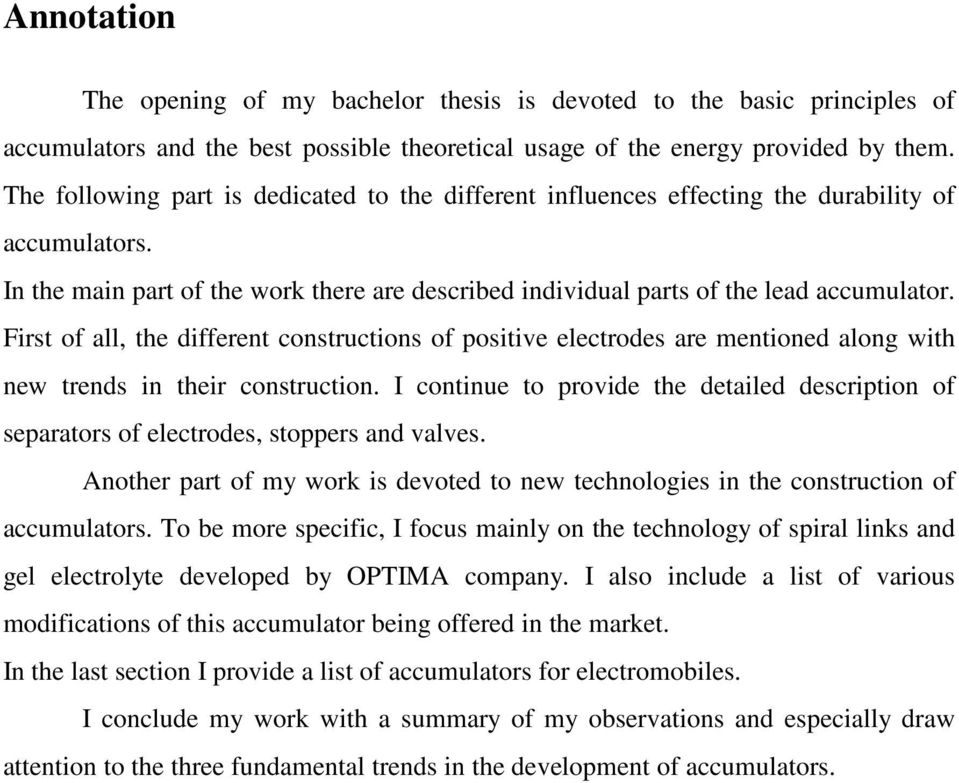 Annotation

The opening of my bachelor thesis is devoted to the basic principles of accumulators and the best possible theoretical usage of the energy provided by them. The following part is dedicated to the different influences effecting the durability of accumulators.

In the main part of the work there are described individual parts of the lead accumulator. First of all, the different constructions of positive electrodes are mentioned along with new trends in their construction. I continue to provide the detailed description of separators of electrodes, stoppers and valves.

Another part of my work is devoted to new technologies in the construction of accumulators. To be more specific, I focus mainly on the technology of spiral links and gel electrolyte developed by OPTIMA company. I also include a list of various modifications of this accumulator being offered in the market.

In the last section I provide a list of accumulators for electromobiles.

I conclude my work with a summary of my observations and especially draw attention to the three fundamental trends in the development of accumulators.